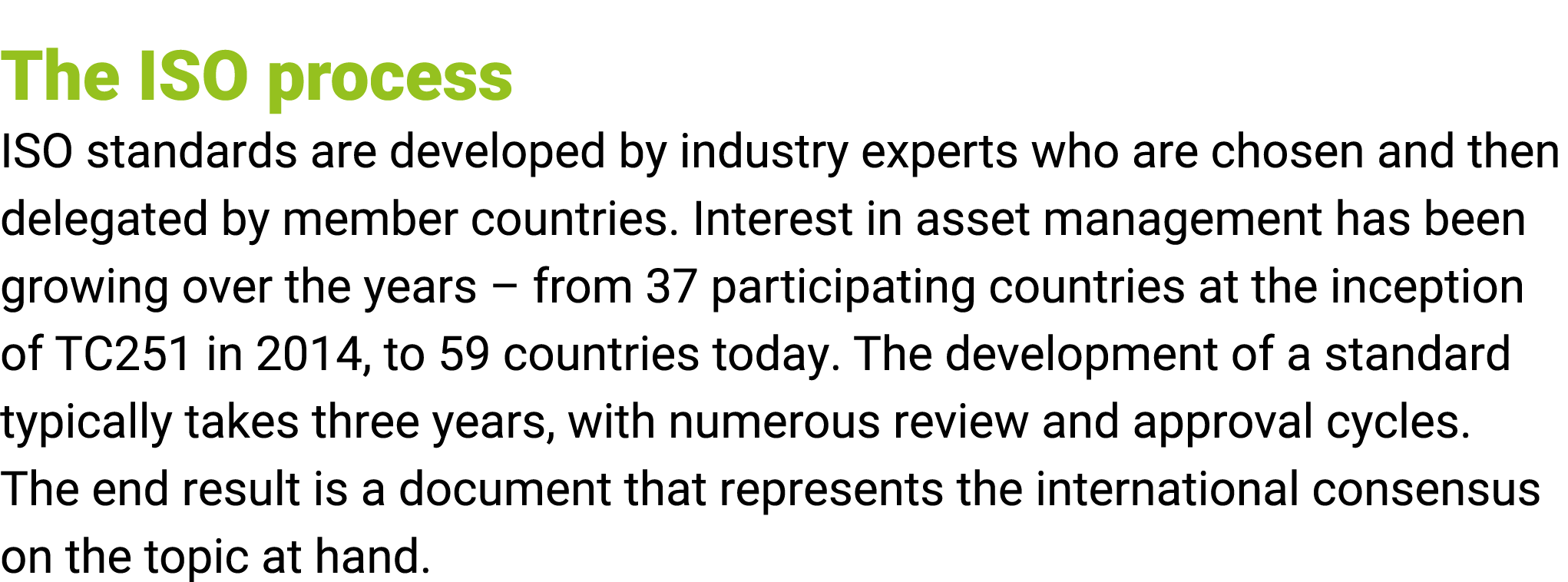 The ISO process

ISO standards are developed by industry experts who are chosen and then delegated by member countries. Interest in asset management has been growing over the years – from 37 participating countries at the inception of TC251 in 2014, to 59 countries today. The development of a standard typically takes three years, with numerous review and approval cycles. The end result is a document that represents the international consensus on the topic at hand.